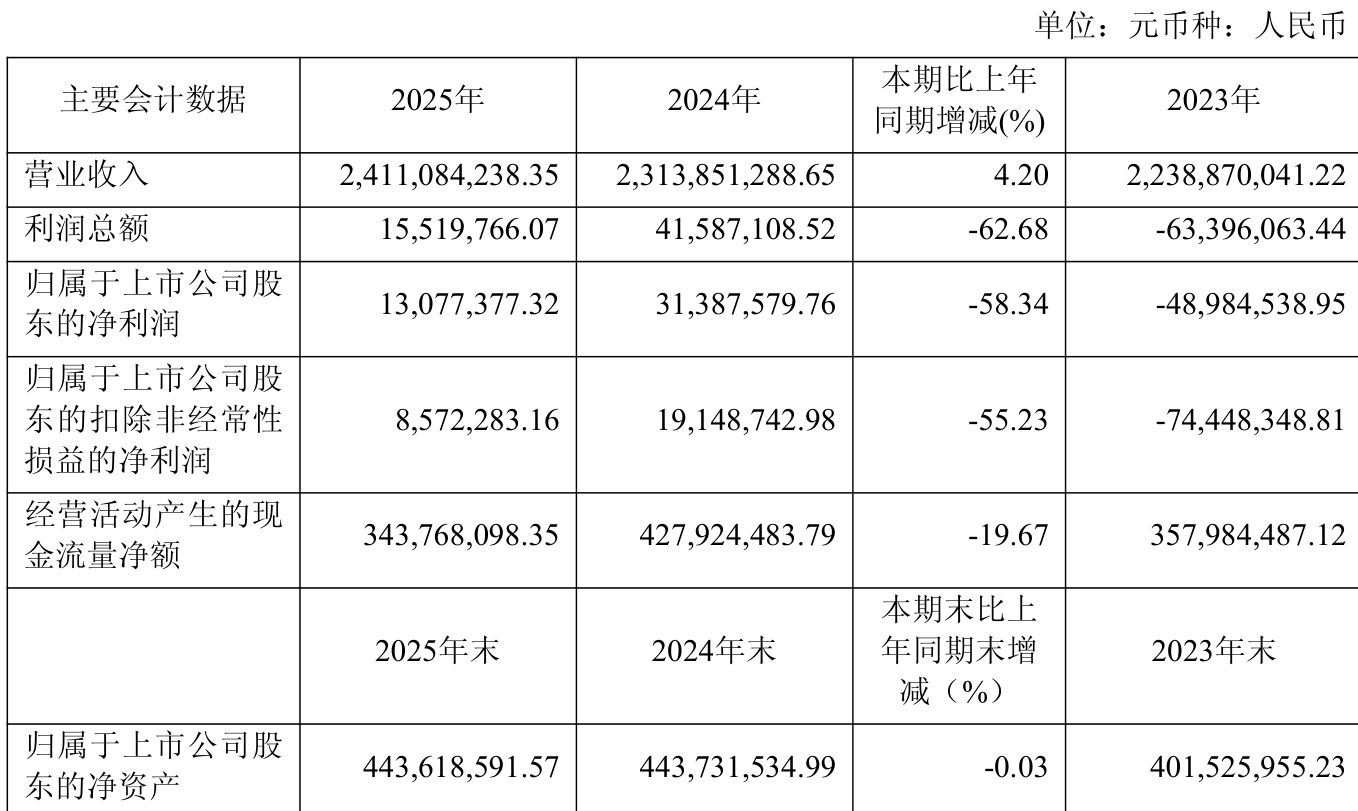 单位：元币种：人民币

| 主要会计数据 | 2025年 | 2024年 | 本期比上年同期增减(%) | 2023年 |
|---|---|---|---|---|
| 营业收入 | 2,411,084,238.35 | 2,313,851,288.65 | 4.20 | 2,238,870,041.22 |
| 利润总额 | 15,519,766.07 | 41,587,108.52 | -62.68 | -63,396,063.44 |
| 归属于上市公司股东的净利润 | 13,077,377.32 | 31,387,579.76 | -58.34 | -48,984,538.95 |
| 归属于上市公司股东的扣除非经常性损益的净利润 | 8,572,283.16 | 19,148,742.98 | -55.23 | -74,448,348.81 |
| 经营活动产生的现金流量净额 | 343,768,098.35 | 427,924,483.79 | -19.67 | 357,984,487.12 |
|  | 2025年末 | 2024年末 | 本期末比上年同期末增减（%） | 2023年末 |
| 归属于上市公司股东的净资产 | 443,618,591.57 | 443,731,534.99 | -0.03 | 401,525,955.23 |